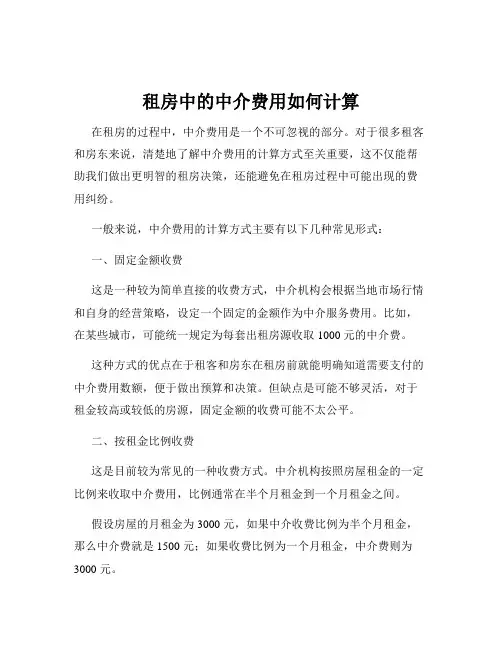 租房中的中介费用如何计算

在租房的过程中，中介费用是一个不可忽视的部分。对于很多租客和房东来说，清楚地了解中介费用的计算方式至关重要，这不仅能帮助我们做出更明智的租房决策，还能避免在租房过程中可能出现的费用纠纷。

一般来说，中介费用的计算方式主要有以下几种常见形式：

一、固定金额收费

这是一种较为简单直接的收费方式，中介机构会根据当地市场行情和自身的经营策略，设定一个固定的金额作为中介服务费用。比如，在某些城市，可能统一规定为每套出租房源收取 1000 元的中介费。

这种方式的优点在于租客和房东在租房前就能明确知道需要支付的中介费用数额，便于做出预算和决策。但缺点是可能不够灵活，对于租金较高或较低的房源，固定金额的收费可能不太公平。

二、按租金比例收费

这是目前较为常见的一种收费方式。中介机构按照房屋租金的一定比例来收取中介费用，比例通常在半个月租金到一个月租金之间。

假设房屋的月租金为 3000 元，如果中介收费比例为半个月租金，那么中介费就是 1500 元；如果收费比例为一个月租金，中介费则为 3000 元。